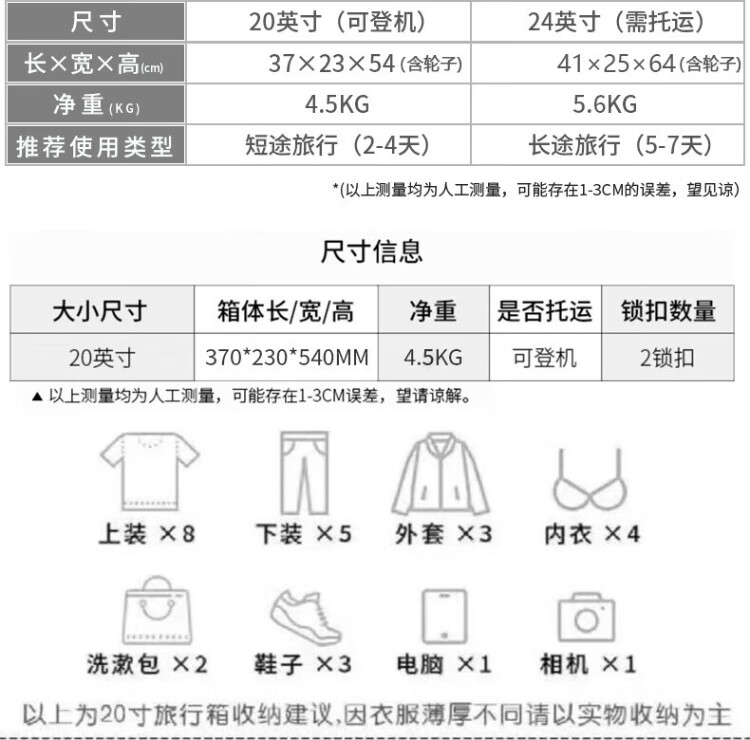 | 尺寸 | 20英寸（可登机） | 24英寸（需托运） |
|---|---|---|
| 长×宽×高(cm) | 37×23×54(含轮子) | 41×25×64(含轮子) |
| 净重(KG) | 4.5KG | 5.6KG |
| 推荐使用类型 | 短途旅行（2-4天） | 长途旅行（5-7天） |

*(以上测量均为人工测量，可能存在1-3CM的误差，望见谅)

尺寸信息

| 大小尺寸 | 箱体长/宽/高 | 净重 | 是否托运 | 锁扣数量 |
|---|---|---|---|---|
| 20英寸 | 370*230*540MM | 4.5KG | 可登机 | 2锁扣 |

▲ 以上测量均为人工测量，可能存在1-3CM误差，望请谅解。

上装 ×8
下装 ×5
外套 ×3
内衣 ×4
洗漱包 ×2
鞋子 ×3
电脑 ×1
相机 ×1

以上为20寸旅行箱收纳建议,因衣服薄厚不同请以实物收纳为主